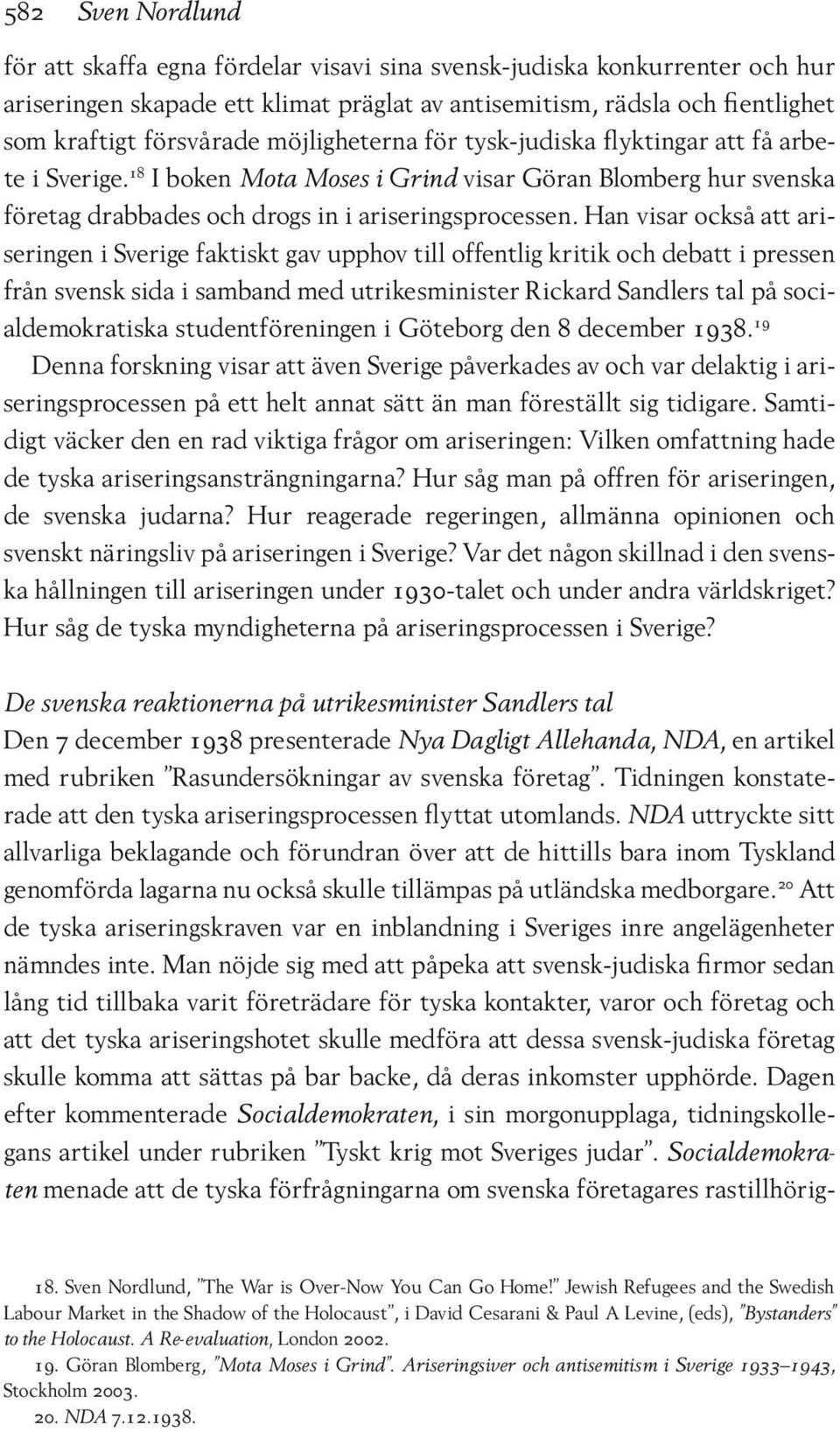 582 Sven Nordlund

för att skaffa egna fördelar visavi sina svensk-judiska konkurrenter och hur ariseringen skapade ett klimat präglat av antisemitism, rädsla och fientlighet som kraftigt försvårade möjligheterna för tysk-judiska flyktingar att få arbete i Sverige.$^{18}$ I boken Mota Moses i Grind visar Göran Blomberg hur svenska företag drabbades och drogs in i ariseringsprocessen. Han visar också att ariseringen i Sverige faktiskt gav upphov till offentlig kritik och debatt i pressen från svensk sida i samband med utrikesminister Rickard Sandlers tal på socialdemokratiska studentföreningen i Göteborg den 8 december 1938.$^{19}$ Denna forskning visar att även Sverige påverkades av och var delaktig i ariseringsprocessen på ett helt annat sätt än man föreställt sig tidigare. Samtidigt väcker den en rad viktiga frågor om ariseringen: Vilken omfattning hade de tyska ariseringsansträngningarna? Hur såg man på offren för ariseringen, de svenska judarna? Hur reagerade regeringen, allmänna opinionen och svenskt näringsliv på ariseringen i Sverige? Var det någon skillnad i den svenska hållningen till ariseringen under 1930-talet och under andra världskriget? Hur såg de tyska myndigheterna på ariseringsprocessen i Sverige?

De svenska reaktionerna på utrikesminister Sandlers tal
Den 7 december 1938 presenterade Nya Dagligt Allehanda, NDA, en artikel med rubriken ”Rasundersökningar av svenska företag”. Tidningen konstaterade att den tyska ariseringsprocessen flyttat utomlands. NDA uttryckte sitt allvarliga beklagande och förundran över att de hittills bara inom Tyskland genomförda lagarna nu också skulle tillämpas på utländska medborgare.$^{20}$ Att de tyska ariseringskraven var en inblandning i Sveriges inre angelägenheter nämndes inte. Man nöjde sig med att påpeka att svensk-judiska firmor sedan lång tid tillbaka varit företrädare för tyska kontakter, varor och företag och att det tyska ariseringshotet skulle medföra att dessa svensk-judiska företag skulle komma att sättas på bar backe, då deras inkomster upphörde. Dagen efter kommenterade Socialdemokraten, i sin morgonupplaga, tidningskollegans artikel under rubriken ”Tyskt krig mot Sveriges judar”. Socialdemokraten menade att de tyska förfrågningarna om svenska företagares rastillhörig-

18. Sven Nordlund, ”The War is Over-Now You Can Go Home!” Jewish Refugees and the Swedish Labour Market in the Shadow of the Holocaust”, i David Cesarani & Paul A Levine, (eds), ”Bystanders” to the Holocaust. A Re-evaluation, London 2002.
19. Göran Blomberg, ”Mota Moses i Grind”. Ariseringsiver och antisemitism i Sverige 1933–1943, Stockholm 2003.
20. NDA 7.12.1938.